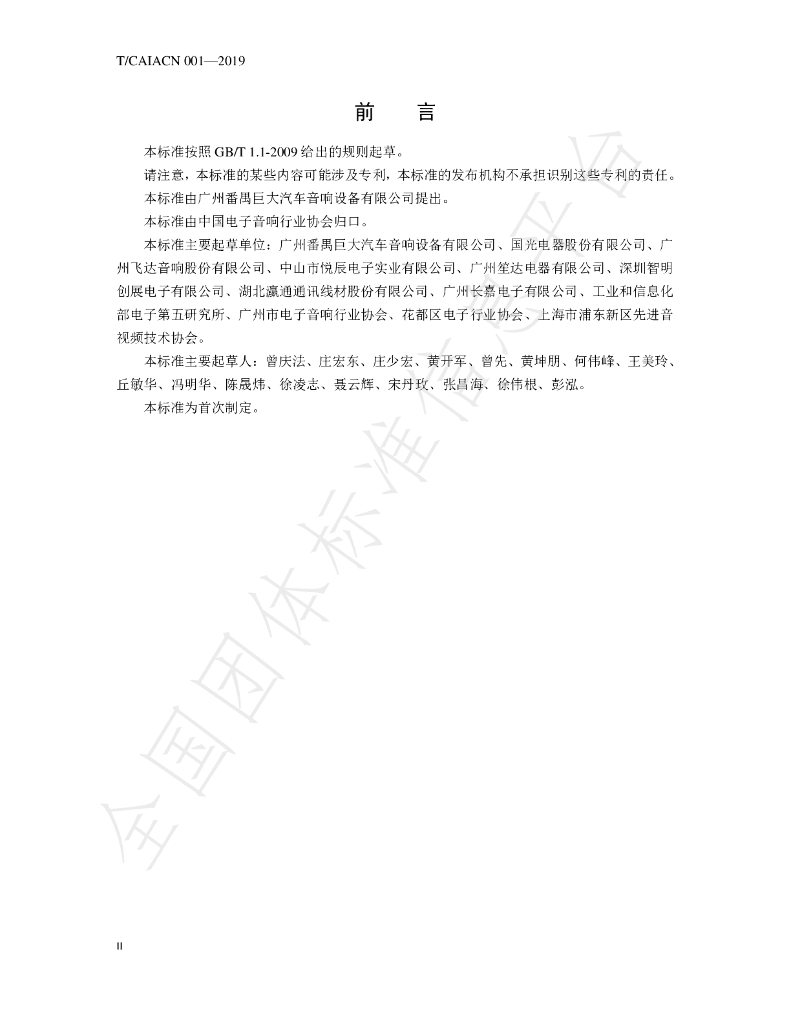 T/CAIACN 001—2019

前　言

本标准按照 GB/T 1.1-2009 给出的规则起草。

请注意，本标准的某些内容可能涉及专利，本标准的发布机构不承担识别这些专利的责任。

本标准由广州番禺巨大汽车音响设备有限公司提出。

本标准由中国电子音响行业协会归口。

本标准主要起草单位：广州番禺巨大汽车音响设备有限公司、国光电器股份有限公司、广州飞达音响股份有限公司、中山市悦辰电子实业有限公司、广州笙达电器有限公司、深圳智明创展电子有限公司、湖北瀛通通讯线材股份有限公司、广州长嘉电子有限公司、工业和信息化部电子第五研究所、广州市电子音响行业协会、花都区电子行业协会、上海市浦东新区先进音视频技术协会。

本标准主要起草人：曾庆法、庄宏东、庄少宏、黄开军、曾先、黄坤朋、何伟峰、王美玲、丘敏华、冯明华、陈晟炜、徐凌志、聂云辉、宋丹玫、张昌海、徐伟根、彭泓。

本标准为首次制定。

全国团体标准信息平台

II